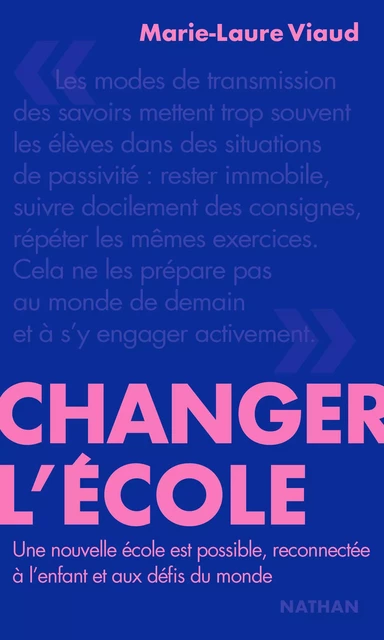 Marie-Laure Viaud

« Les modes de transmission des savoirs mettent trop souvent les élèves dans des situations de passivité : rester immobile, suivre docilement des consignes, répéter les mêmes exercices. Cela ne les prépare pas au monde de demain et à s'y engager activement. »

CHANGER L'ÉCOLE

Une nouvelle école est possible, reconnectée à l'enfant et aux défis du monde

NATHAN